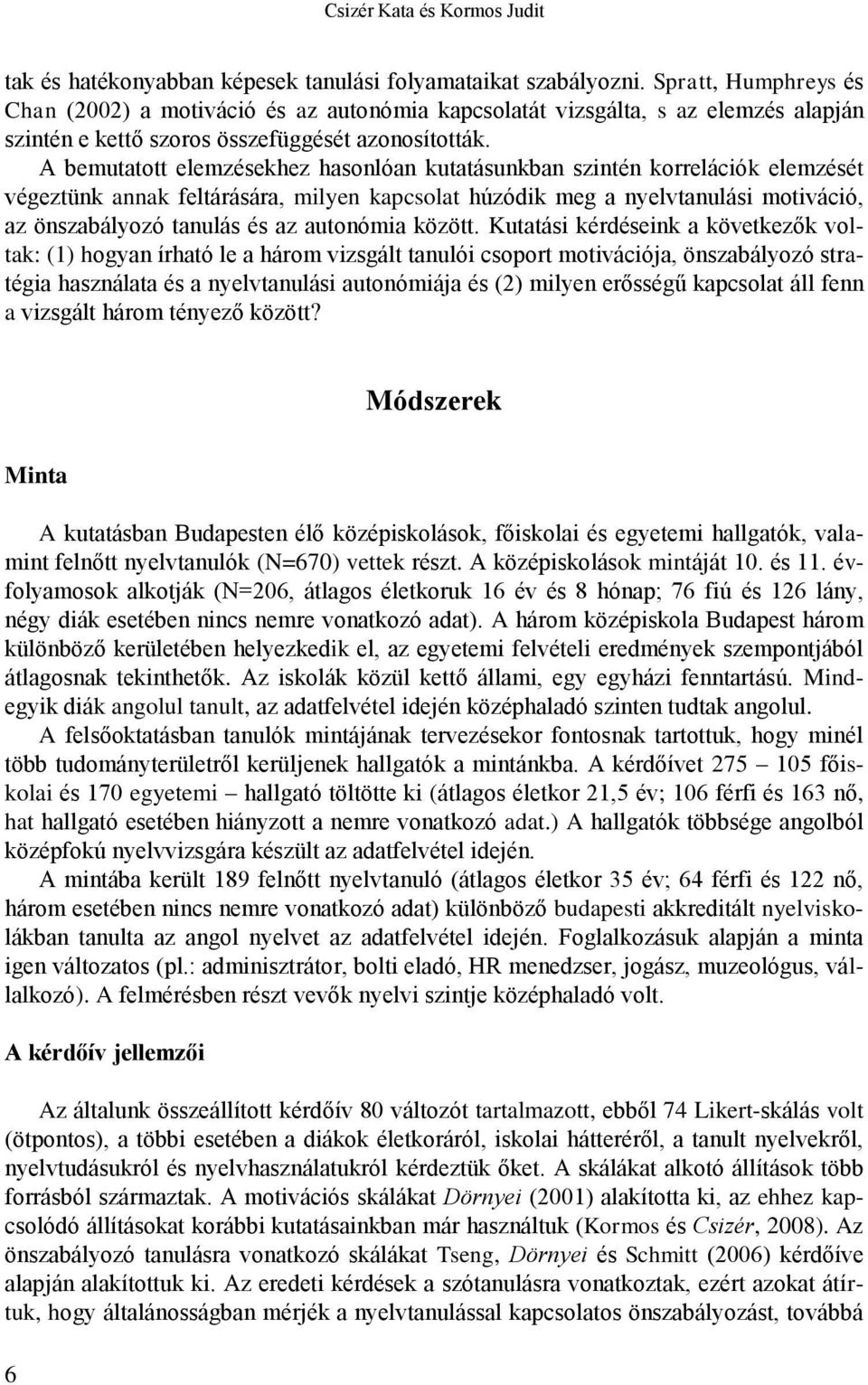 Csizér Kata és Kormos Judit

tak és hatékonyabban képesek tanulási folyamataikat szabályozni. Spratt, Humphreys és Chan (2002) a motiváció és az autonómia kapcsolatát vizsgálta, s az elemzés alapján szintén e kettő szoros összefüggését azonosították.

A bemutatott elemzésekhez hasonlóan kutatásunkban szintén korrelációk elemzését végeztünk annak feltárására, milyen kapcsolat húzódik meg a nyelvtanulási motiváció, az önszabályozó tanulás és az autonómia között. Kutatási kérdéseink a következők voltak: (1) hogyan írható le a három vizsgált tanulói csoport motivációja, önszabályozó stratégia használata és a nyelvtanulási autonómiája és (2) milyen erősségű kapcsolat áll fenn a vizsgált három tényező között?

Módszerek

Minta

A kutatásban Budapesten élő középiskolások, főiskolai és egyetemi hallgatók, valamint felnőtt nyelvtanulók (N=670) vettek részt. A középiskolások mintáját 10. és 11. évfolyamosok alkotják (N=206, átlagos életkoruk 16 év és 8 hónap; 76 fiú és 126 lány, négy diák esetében nincs nemre vonatkozó adat). A három középiskola Budapest három különböző kerületében helyezkedik el, az egyetemi felvételi eredmények szempontjából átlagosnak tekinthetők. Az iskolák közül kettő állami, egy egyházi fenntartású. Mindegyik diák angolul tanult, az adatfelvétel idején középhaladó szinten tudtak angolul.

A felsőoktatásban tanulók mintájának tervezésekor fontosnak tartottuk, hogy minél több tudományterületről kerüljenek hallgatók a mintánkba. A kérdőívet 275 – 105 főiskolai és 170 egyetemi – hallgató töltötte ki (átlagos életkor 21,5 év; 106 férfi és 163 nő, hat hallgató esetében hiányzott a nemre vonatkozó adat.) A hallgatók többsége angolból középfokú nyelvvizsgára készült az adatfelvétel idején.

A mintába került 189 felnőtt nyelvtanuló (átlagos életkor 35 év; 64 férfi és 122 nő, három esetében nincs nemre vonatkozó adat) különböző budapesti akkreditált nyelviskolákban tanulta az angol nyelvet az adatfelvétel idején. Foglalkozásuk alapján a minta igen változatos (pl.: adminisztrátor, bolti eladó, HR menedzser, jogász, muzeológus, vállalkozó). A felmérésben részt vevők nyelvi szintje középhaladó volt.

A kérdőív jellemzői

Az általunk összeállított kérdőív 80 változót tartalmazott, ebből 74 Likert-skálás volt (ötpontos), a többi esetében a diákok életkoráról, iskolai hátteréről, a tanult nyelvekről, nyelvtudásukról és nyelvhasználatukról kérdeztük őket. A skálákat alkotó állítások több forrásból származtak. A motivációs skálákat Dörnyei (2001) alakította ki, az ehhez kapcsolódó állításokat korábbi kutatásainkban már használtuk (Kormos és Csizér, 2008). Az önszabályozó tanulásra vonatkozó skálákat Tseng, Dörnyei és Schmitt (2006) kérdőíve alapján alakítottuk ki. Az eredeti kérdések a szótanulásra vonatkoztak, ezért azokat átírtuk, hogy általánosságban mérjék a nyelvtanulással kapcsolatos önszabályozást, továbbá

6